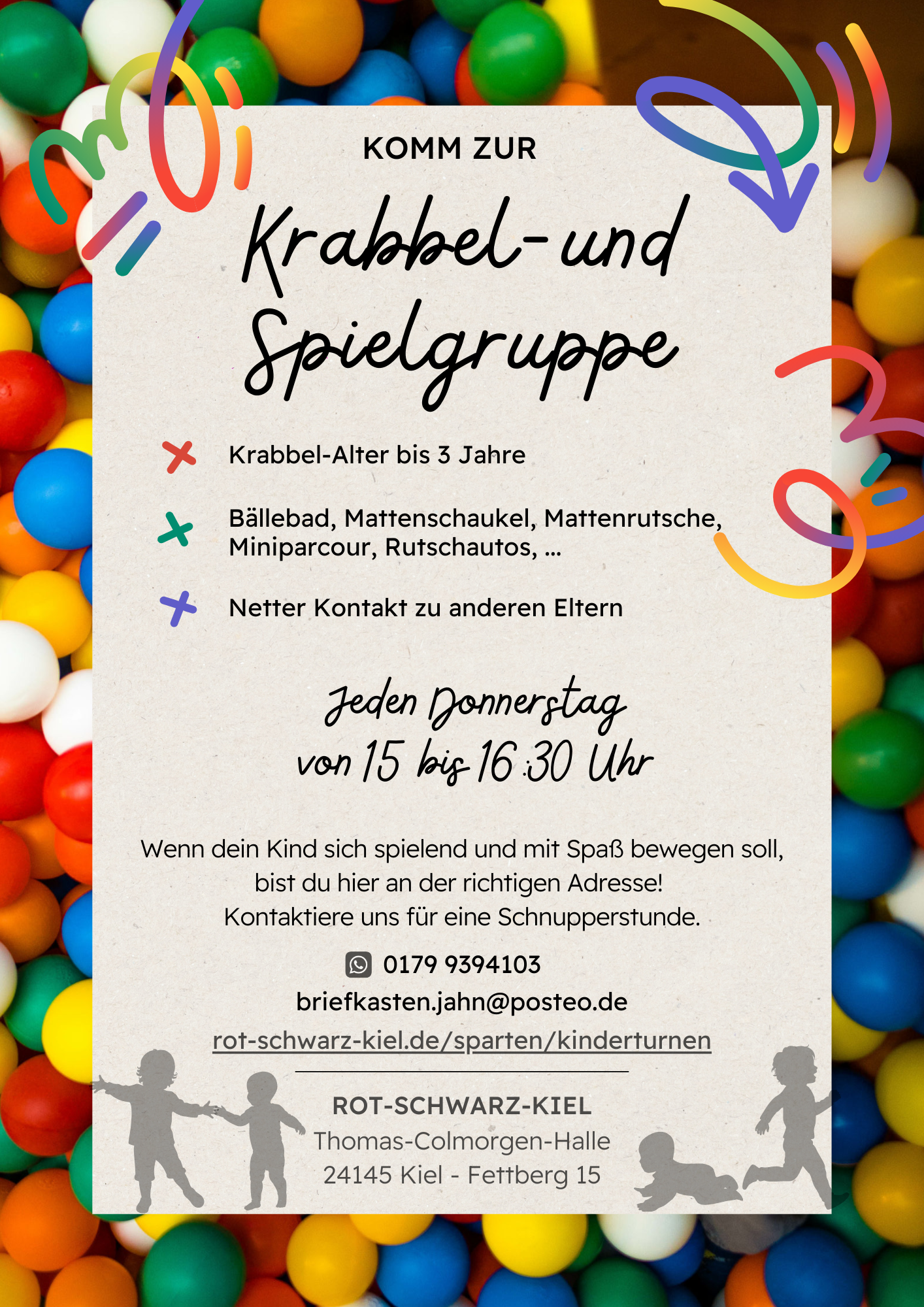 KOMM ZUR

Krabbel- und Spielgruppe

Krabbel-Alter bis 3 Jahre

Bällebad, Mattenschaukel, Mattenrutsche, Miniparcour, Rutschautos, ...

Netter Kontakt zu anderen Eltern

Jeden Donnerstag
von 15 bis 16:30 Uhr

Wenn dein Kind sich spielend und mit Spaß bewegen soll,
bist du hier an der richtigen Adresse!
Kontaktiere uns für eine Schnupperstunde.

0179 9394103
briefkasten.jahn@posteo.de
rot-schwarz-kiel.de/sparten/kinderturnen

ROT-SCHWARZ-KIEL
Thomas-Colmorgen-Halle
24145 Kiel - Fettberg 15